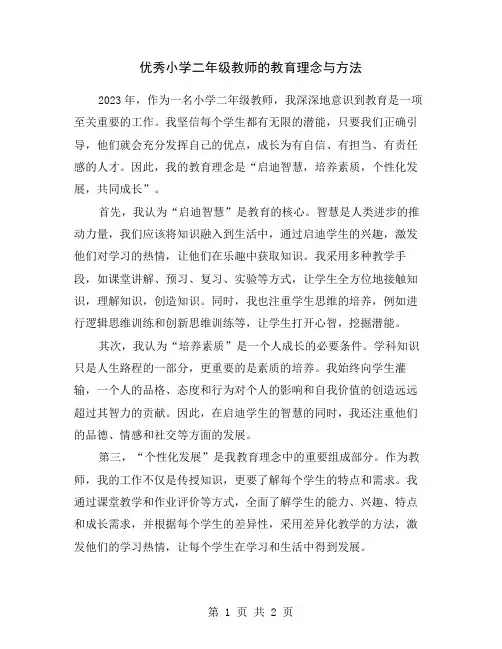 优秀小学二年级教师的教育理念与方法

2023年，作为一名小学二年级教师，我深深地意识到教育是一项至关重要的工作。我坚信每个学生都有无限的潜能，只要我们正确引导，他们就会充分发挥自己的优点，成长为有自信、有担当、有责任感的人才。因此，我的教育理念是“启迪智慧，培养素质，个性化发展，共同成长”。

首先，我认为“启迪智慧”是教育的核心。智慧是人类进步的推动力量，我们应该将知识融入到生活中，通过启迪学生的兴趣，激发他们对学习的热情，让他们在乐趣中获取知识。我采用多种教学手段，如课堂讲解、预习、复习、实验等方式，让学生全方位地接触知识，理解知识，创造知识。同时，我也注重学生思维的培养，例如进行逻辑思维训练和创新思维训练等，让学生打开心智，挖掘潜能。

其次，我认为“培养素质”是一个人成长的必要条件。学科知识只是人生路程的一部分，更重要的是素质的培养。我始终向学生灌输，一个人的品格、态度和行为对个人的影响和自我价值的创造远远超过其智力的贡献。因此，在启迪学生的智慧的同时，我还注重他们的品德、情感和社交等方面的发展。

第三，“个性化发展”是我教育理念中的重要组成部分。作为教师，我的工作不仅是传授知识，更要了解每个学生的特点和需求。我通过课堂教学和作业评价等方式，全面了解学生的能力、兴趣、特点和成长需求，并根据每个学生的差异性，采用差异化教学的方法，激发他们的学习热情，让每个学生在学习和生活中得到发展。

第 1 页 共 2 页